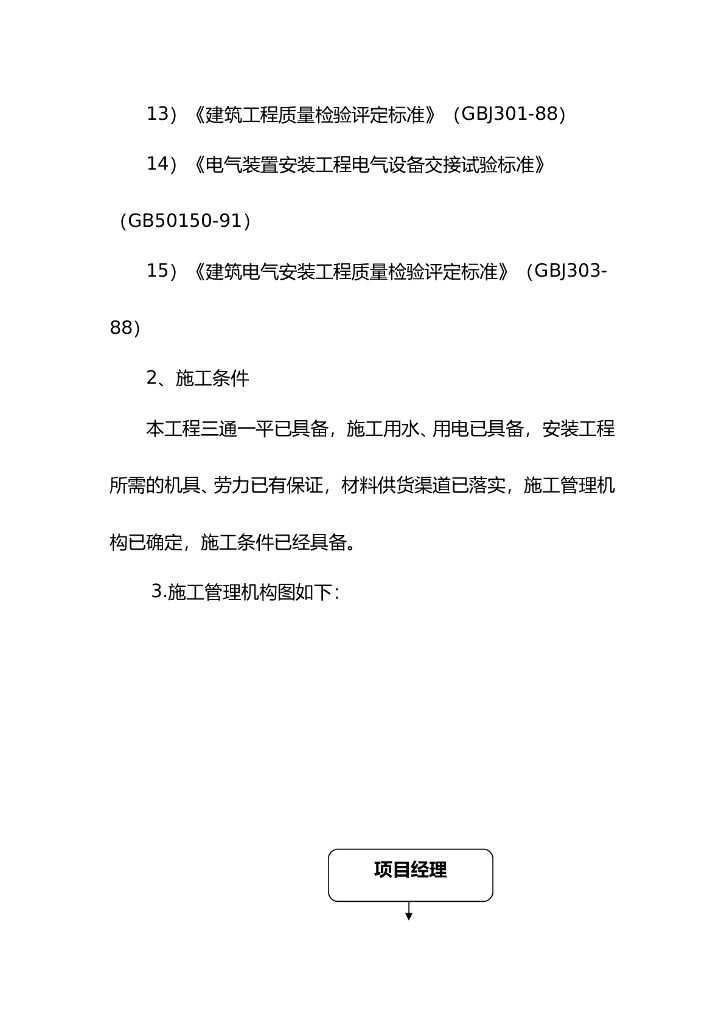 13）《建筑工程质量检验评定标准》（GBJ301-88）

14）《电气装置安装工程电气设备交接试验标准》（GB50150-91）

15）《建筑电气安装工程质量检验评定标准》（GBJ303-88）

2、施工条件

本工程三通一平已具备，施工用水、用电已具备，安装工程所需的机具、劳力已有保证，材料供货渠道已落实，施工管理机构已确定，施工条件已经具备。

3.施工管理机构图如下：

项目经理